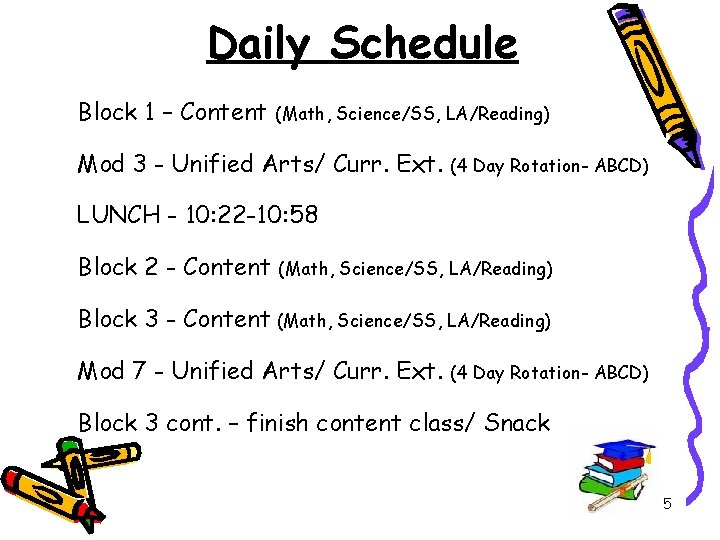 Daily Schedule

Block 1 – Content (Math, Science/SS, LA/Reading)

Mod 3 - Unified Arts/ Curr. Ext. (4 Day Rotation- ABCD)

LUNCH - 10:22-10:58

Block 2 - Content (Math, Science/SS, LA/Reading)

Block 3 - Content (Math, Science/SS, LA/Reading)

Mod 7 - Unified Arts/ Curr. Ext. (4 Day Rotation- ABCD)

Block 3 cont. – finish content class/ Snack

5